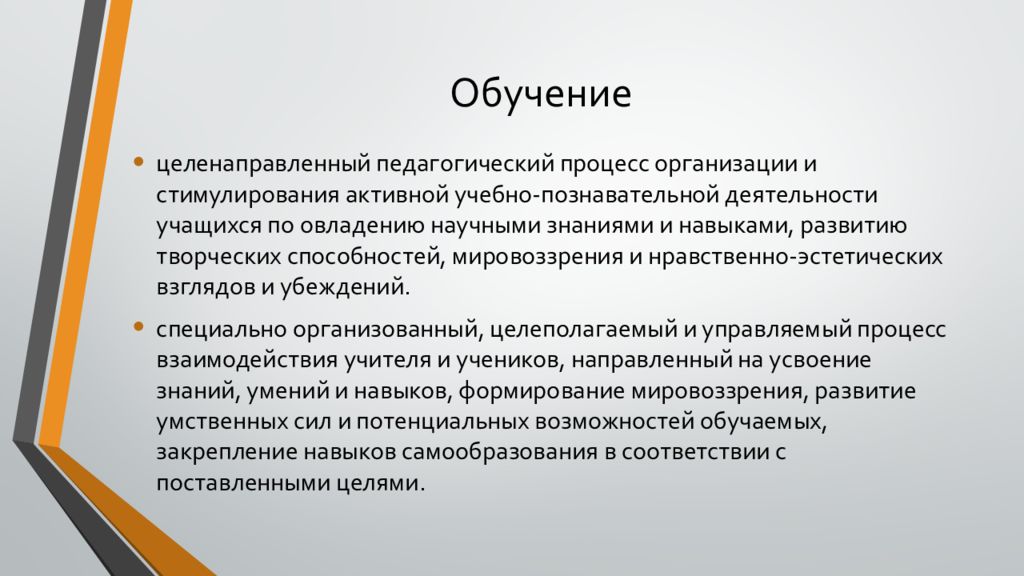 Обучение

• целенаправленный педагогический процесс организации и стимулирования активной учебно-познавательной деятельности учащихся по овладению научными знаниями и навыками, развитию творческих способностей, мировоззрения и нравственно-эстетических взглядов и убеждений.

• специально организованный, целеполагаемый и управляемый процесс взаимодействия учителя и учеников, направленный на усвоение знаний, умений и навыков, формирование мировоззрения, развитие умственных сил и потенциальных возможностей обучаемых, закрепление навыков самообразования в соответствии с поставленными целями.